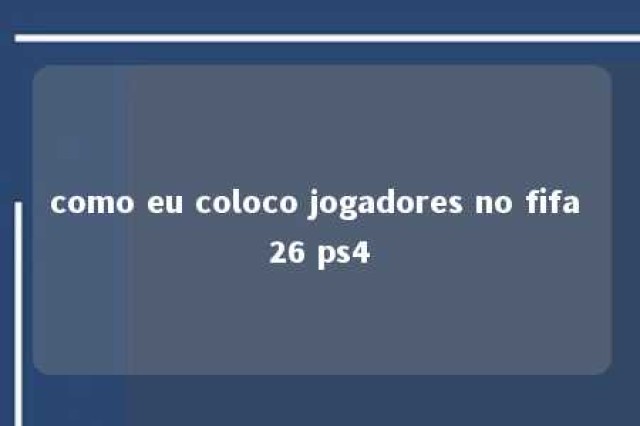 como eu coloco jogadores no fifa 26 ps4